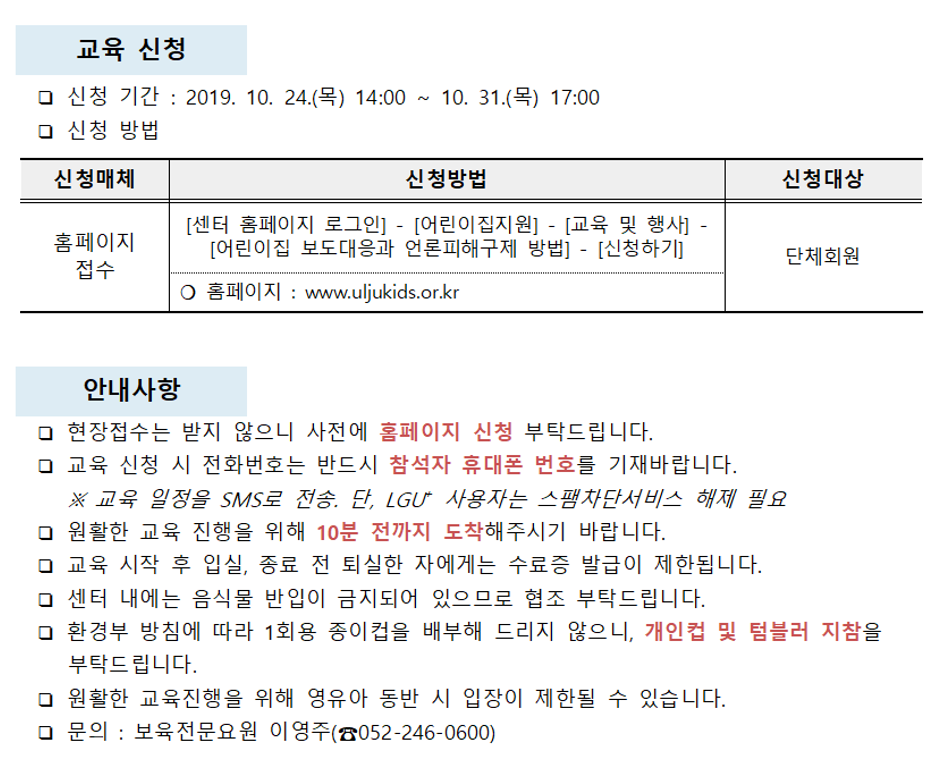 교육 신청

❑ 신청 기간 : 2019. 10. 24.(목) 14:00 ~ 10. 31.(목) 17:00
❑ 신청 방법

| 신청매체 | 신청방법 | 신청대상 |
|---|---|---|
| 홈페이지 접수 | [센터 홈페이지 로그인] - [어린이집지원] - [교육 및 행사] - [어린이집 보도대응과 언론피해구제 방법] - [신청하기] | 단체회원 |
| | ❍ 홈페이지 : www.uljukids.or.kr | |

안내사항

❑ 현장접수는 받지 않으니 사전에 홈페이지 신청 부탁드립니다.
❑ 교육 신청 시 전화번호는 반드시 참석자 휴대폰 번호를 기재바랍니다.
※ 교육 일정을 SMS로 전송. 단, LGU+ 사용자는 스팸차단서비스 해제 필요
❑ 원활한 교육 진행을 위해 10분 전까지 도착해주시기 바랍니다.
❑ 교육 시작 후 입실, 종료 전 퇴실한 자에게는 수료증 발급이 제한됩니다.
❑ 센터 내에는 음식물 반입이 금지되어 있으므로 협조 부탁드립니다.
❑ 환경부 방침에 따라 1회용 종이컵을 배부해 드리지 않으니, 개인컵 및 텀블러 지참을 부탁드립니다.
❑ 원활한 교육진행을 위해 영유아 동반 시 입장이 제한될 수 있습니다.
❑ 문의 : 보육전문요원 이영주(☎052-246-0600)